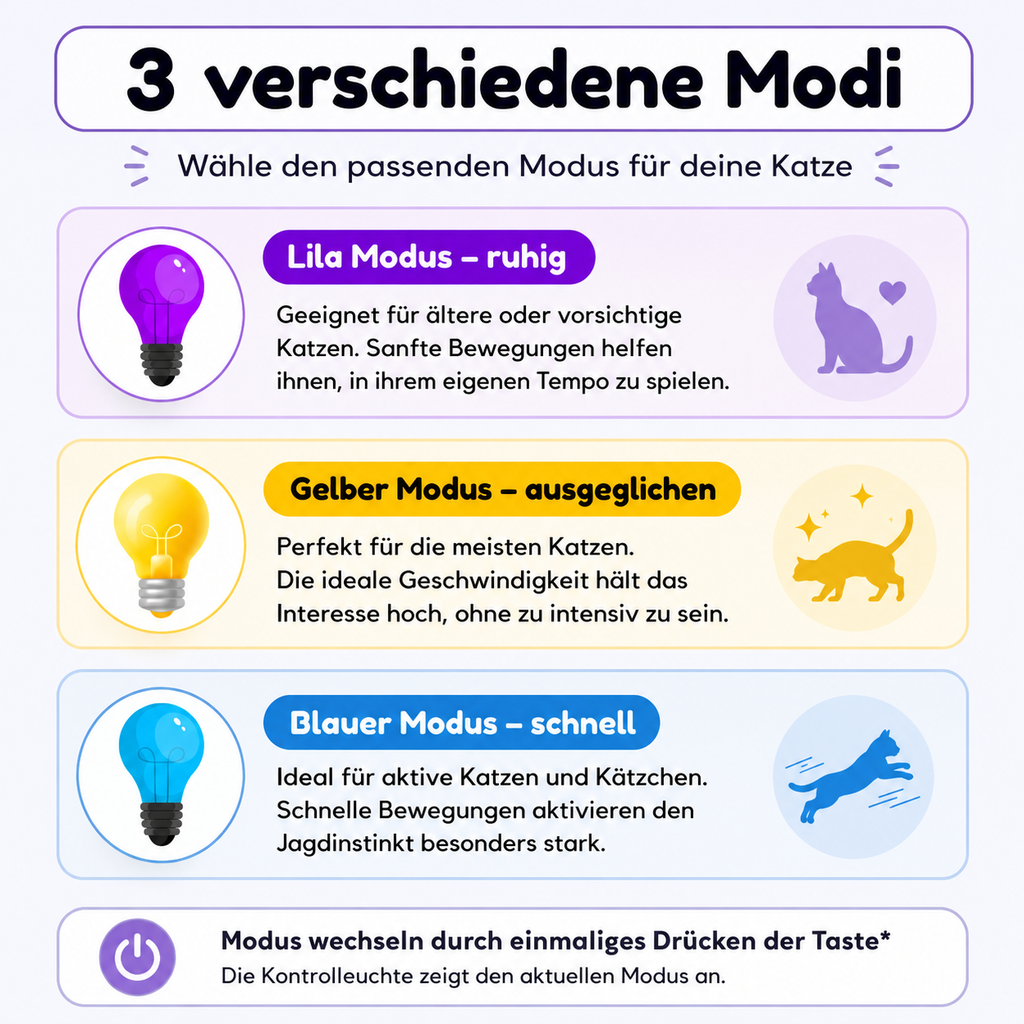 3 verschiedene Modi

Wähle den passenden Modus für deine Katze

Lila Modus – ruhig

Geeignet für ältere oder vorsichtige Katzen. Sanfte Bewegungen helfen ihnen, in ihrem eigenen Tempo zu spielen.

Gelber Modus – ausgeglichen

Perfekt für die meisten Katzen. Die ideale Geschwindigkeit hält das Interesse hoch, ohne zu intensiv zu sein.

Blauer Modus – schnell

Ideal für aktive Katzen und Kätzchen. Schnelle Bewegungen aktivieren den Jagdinstinkt besonders stark.

Modus wechseln durch einmaliges Drücken der Taste*
Die Kontrolleuchte zeigt den aktuellen Modus an.